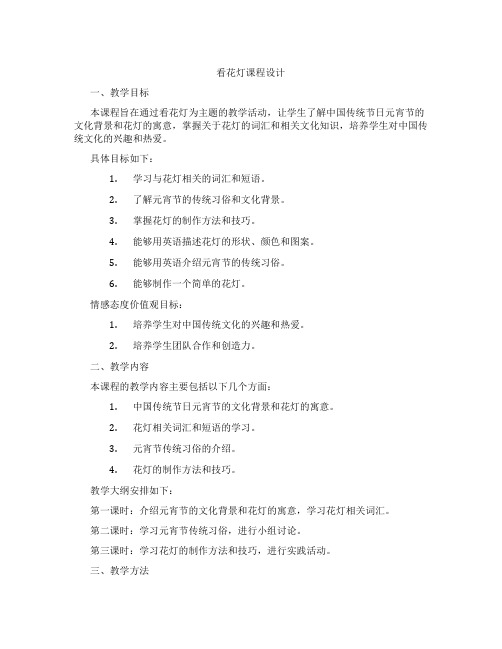 看花灯课程设计

一、教学目标

本课程旨在通过看花灯为主题的教学活动，让学生了解中国传统节日元宵节的文化背景和花灯的寓意，掌握关于花灯的词汇和相关文化知识，培养学生对中国传统文化的兴趣和热爱。

具体目标如下：

1. 学习与花灯相关的词汇和短语。

2. 了解元宵节的传统习俗和文化背景。

3. 掌握花灯的制作方法和技巧。

4. 能够用英语描述花灯的形状、颜色和图案。

5. 能够用英语介绍元宵节的传统习俗。

6. 能够制作一个简单的花灯。

情感态度价值观目标：

1. 培养学生对中国传统文化的兴趣和热爱。

2. 培养学生团队合作和创造力。

二、教学内容

本课程的教学内容主要包括以下几个方面：

1. 中国传统节日元宵节的文化背景和花灯的寓意。

2. 花灯相关词汇和短语的学习。

3. 元宵节传统习俗的介绍。

4. 花灯的制作方法和技巧。

教学大纲安排如下：

第一课时：介绍元宵节的文化背景和花灯的寓意，学习花灯相关词汇。

第二课时：学习元宵节传统习俗，进行小组讨论。

第三课时：学习花灯的制作方法和技巧，进行实践活动。

三、教学方法